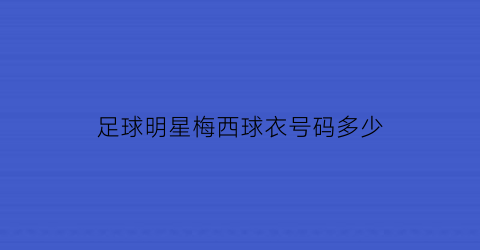 足球明星梅西球衣号码多少